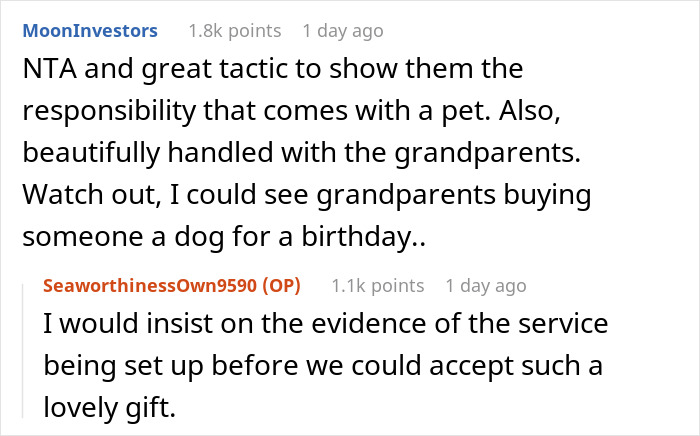 MoonInvestors 1.8k points 1 day ago

NTA and great tactic to show them the responsibility that comes with a pet. Also, beautifully handled with the grandparents. Watch out, I could see grandparents buying someone a dog for a birthday..

SeaworthinessOwn9590 (OP) 1.1k points 1 day ago

I would insist on the evidence of the service being set up before we could accept such a lovely gift.